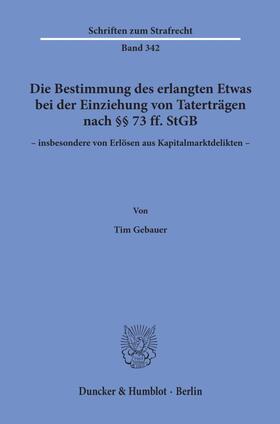 Schriften zum Strafrecht

Band 342

Die Bestimmung des erlangten Etwas bei der Einziehung von Taterträgen nach §§ 73 ff. StGB

– insbesondere von Erlösen aus Kapitalmarktdelikten –

Von

Tim Gebauer

Duncker & Humblot · Berlin